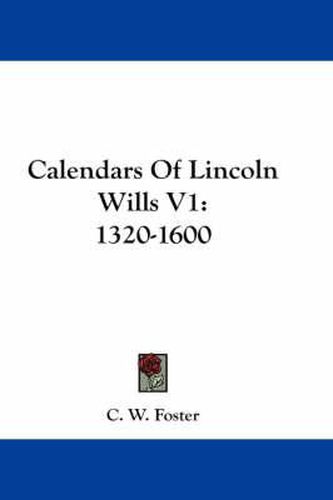 Calendars Of Lincoln Wills V1: 1320-1600

C. W. Foster